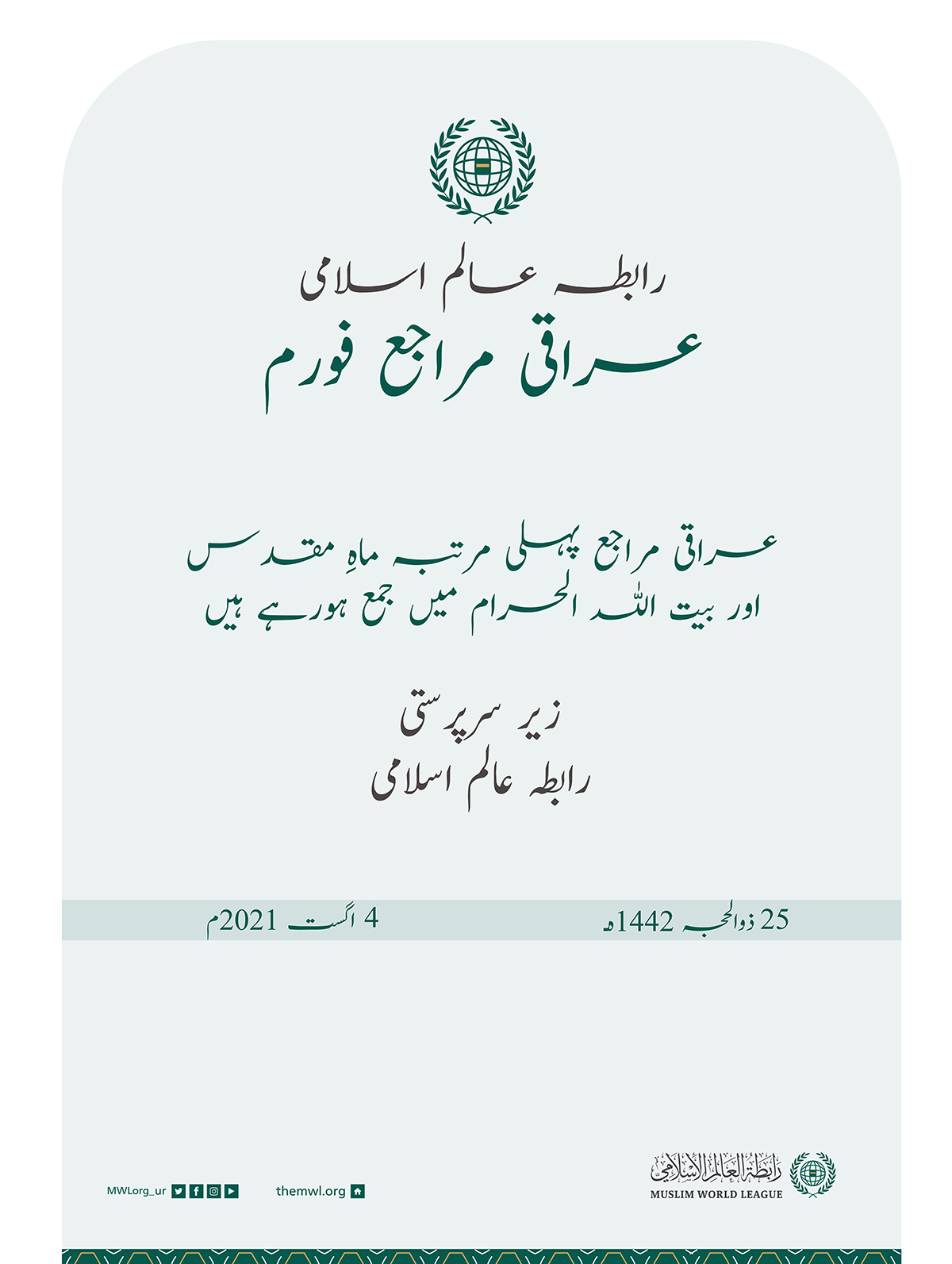 رابطہ عالم اسلامی
عراقی مراجع فورم

عراقی مراجع پہلی مرتبہ ماہِ مقدس
اور بیت اللہ الحرام میں جمع ہورہے ہیں

زیر سرپرستی
رابطہ عالم اسلامی

25 ذوالحجہ 1442ھ
4 اگست 2021م

رابطة العالم الإسلامي
MUSLIM WORLD LEAGUE

themwl.org
MWLorg_ur